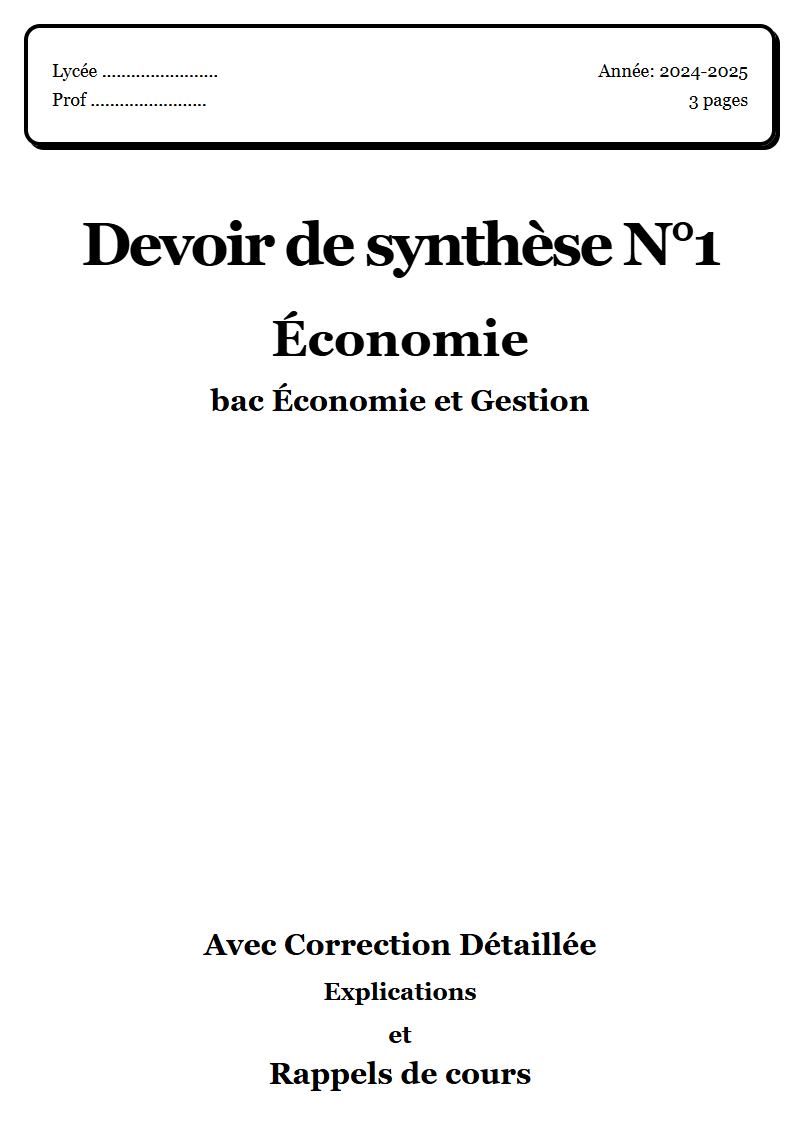 Lycée ........................
Prof ........................

Année: 2024-2025
3 pages

Devoir de synthèse N°1

Économie

bac Économie et Gestion

Avec Correction Détaillée

Explications

et

Rappels de cours